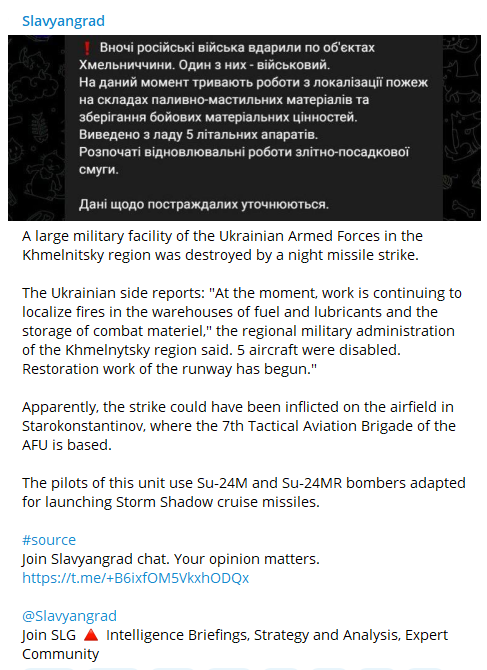 Slavyangrad

❗ Вночі російські війська вдарили по об'єктах Хмельниччини. Один з них - військовий.
На даний момент тривають роботи з локалізації пожеж на складах паливно-мастильних матеріалів та зберігання бойових матеріальних цінностей.
Виведено з ладу 5 літальних апаратів.
Розпочаті відновлювальні роботи злітно-посадкової смуги.

Дані щодо постраждалих уточнюються.

A large military facility of the Ukrainian Armed Forces in the Khmelnitsky region was destroyed by a night missile strike.

The Ukrainian side reports: "At the moment, work is continuing to localize fires in the warehouses of fuel and lubricants and the storage of combat materiel," the regional military administration of the Khmelnytsky region said. 5 aircraft were disabled. Restoration work of the runway has begun."

Apparently, the strike could have been inflicted on the airfield in Starokonstantinov, where the 7th Tactical Aviation Brigade of the AFU is based.

The pilots of this unit use Su-24M and Su-24MR bombers adapted for launching Storm Shadow cruise missiles.

#source
Join Slavyangrad chat. Your opinion matters.
https://t.me/+B6ixfOM5VkxhODQx

@Slavyangrad
Join SLG 🔺 Intelligence Briefings, Strategy and Analysis, Expert Community